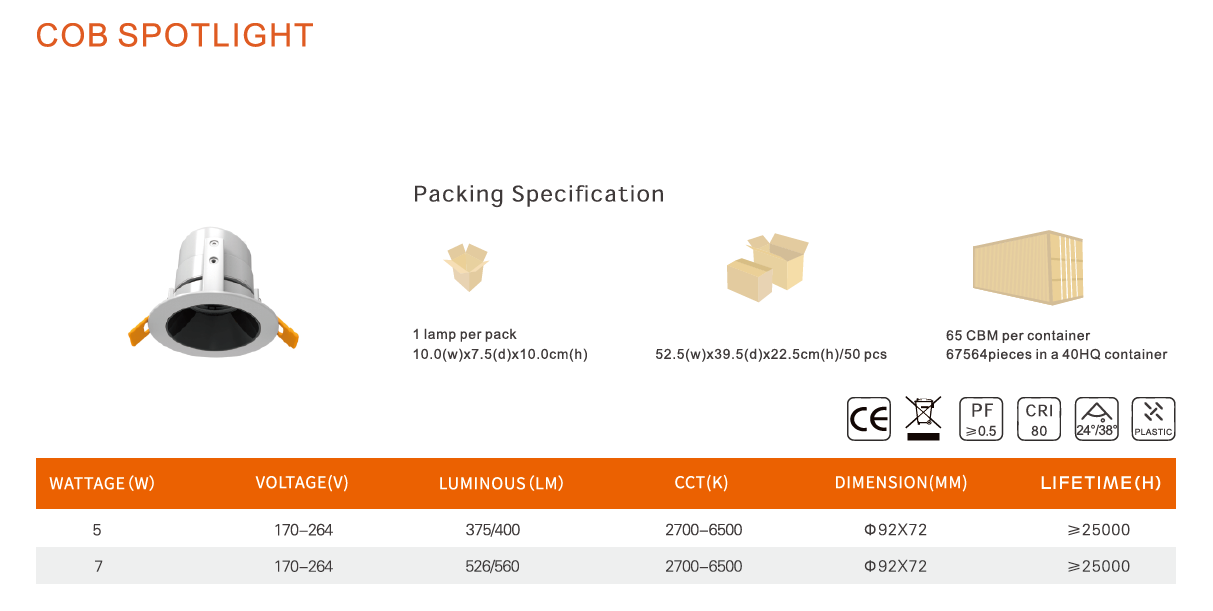 COB SPOTLIGHT

Packing Specification

1 lamp per pack
10.0(w)x7.5(d)x10.0cm(h)

52.5(w)x39.5(d)x22.5cm(h)/50 pcs

65 CBM per container
67564pieces in a 40HQ container

CE

PF ≥0.5

CRI 80

24°/38°

PLASTIC

| WATTAGE (W) | VOLTAGE(V) | LUMINOUS (LM) | CCT(K) | DIMENSION(MM) | LIFETIME(H) |
|---|---|---|---|---|---|
| 5 | 170–264 | 375/400 | 2700–6500 | Φ92X72 | ≥25000 |
| 7 | 170–264 | 526/560 | 2700–6500 | Φ92X72 | ≥25000 |